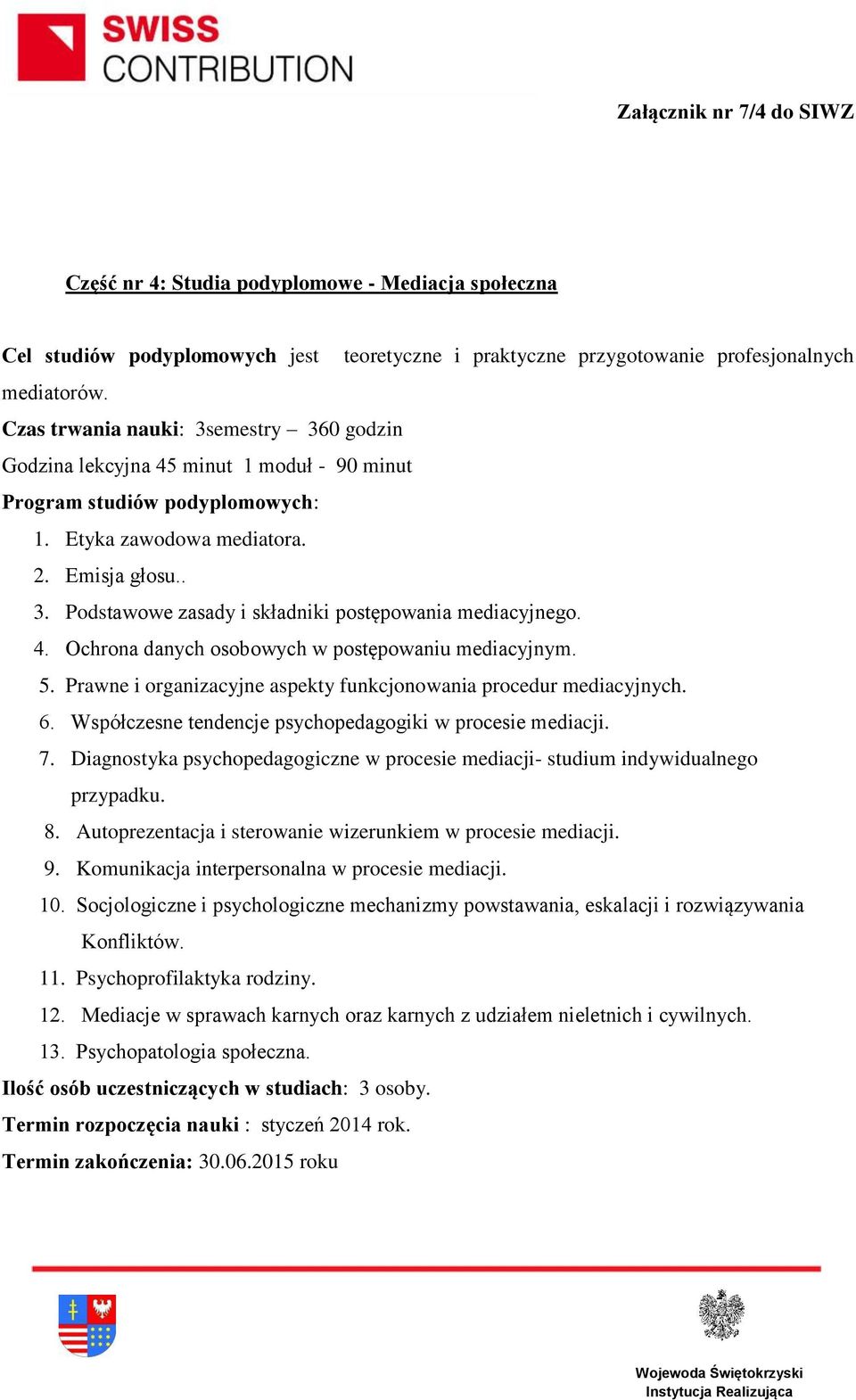 SWISS CONTRIBUTION

Załącznik nr 7/4 do SIWZ

Część nr 4: Studia podyplomowe - Mediacja społeczna

Cel studiów podyplomowych jest teoretyczne i praktyczne przygotowanie profesjonalnych mediatorów.

Czas trwania nauki: 3semestry – 360 godzin

Godzina lekcyjna 45 minut 1 moduł - 90 minut

Program studiów podyplomowych:

1. Etyka zawodowa mediatora.
2. Emisja głosu..
3. Podstawowe zasady i składniki postępowania mediacyjnego.
4. Ochrona danych osobowych w postępowaniu mediacyjnym.
5. Prawne i organizacyjne aspekty funkcjonowania procedur mediacyjnych.
6. Współczesne tendencje psychopedagogiki w procesie mediacji.
7. Diagnostyka psychopedagogiczne w procesie mediacji- studium indywidualnego przypadku.
8. Autoprezentacja i sterowanie wizerunkiem w procesie mediacji.
9. Komunikacja interpersonalna w procesie mediacji.
10. Socjologiczne i psychologiczne mechanizmy powstawania, eskalacji i rozwiązywania Konfliktów.
11. Psychoprofilaktyka rodziny.
12. Mediacje w sprawach karnych oraz karnych z udziałem nieletnich i cywilnych.
13. Psychopatologia społeczna.

Ilość osób uczestniczących w studiach: 3 osoby.

Termin rozpoczęcia nauki : styczeń 2014 rok.

Termin zakończenia: 30.06.2015 roku

Wojewoda Świętokrzyski
Instytucja Realizująca